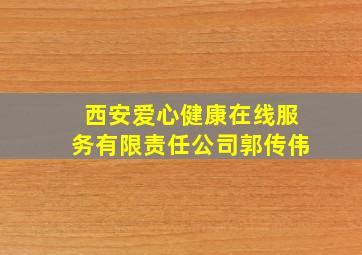 西安爱心健康在线服务有限责任公司郭传伟